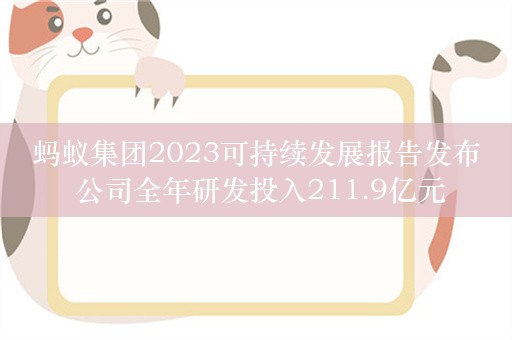 蚂蚁集团2023可持续发展报告发布
公司全年研发投入211.9亿元